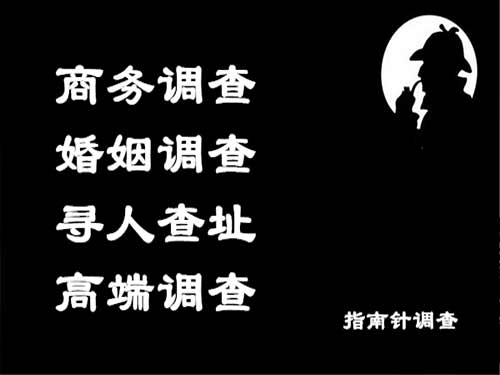 商务调查
婚姻调查
寻人查址
高端调查

指南针调查